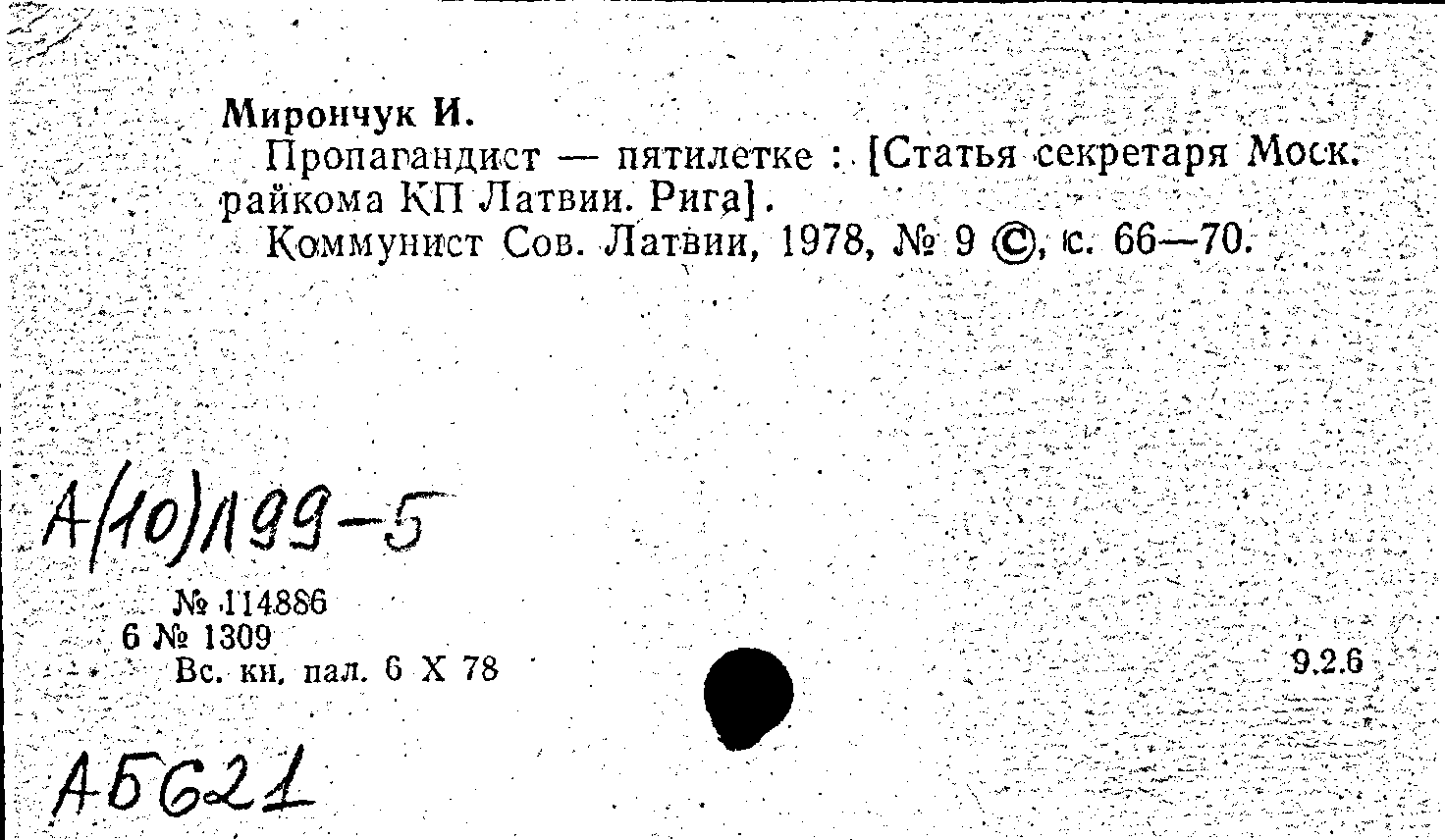 Мирончук И.
Пропагандист — пятилетке : [Статья секретаря Моск. райкома КП Латвии. Рига].
Коммунист Сов. Латвии, 1978, № 9 ©, с. 66—70.

А(10)Л99-5

№ 114886
6 № 1309
Вс. кн. пал. 6 X 78

9.2.6

А5621